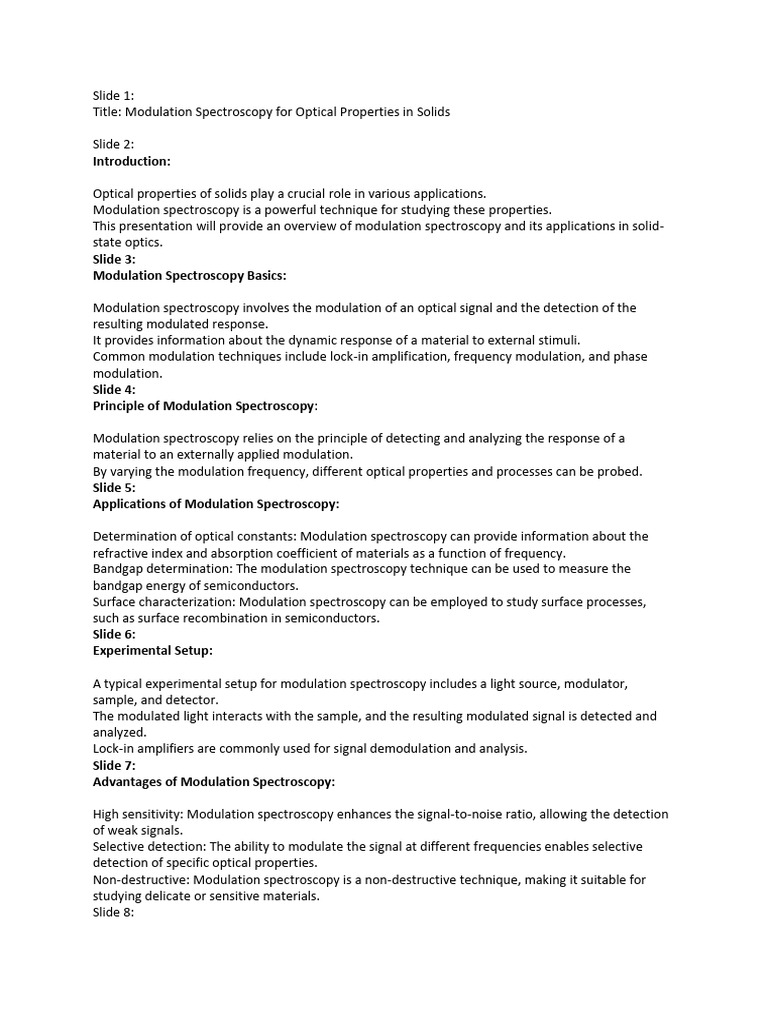 Slide 1:
Title: Modulation Spectroscopy for Optical Properties in Solids

Slide 2:
Introduction:

Optical properties of solids play a crucial role in various applications.
Modulation spectroscopy is a powerful technique for studying these properties.
This presentation will provide an overview of modulation spectroscopy and its applications in solid-state optics.
Slide 3:
Modulation Spectroscopy Basics:

Modulation spectroscopy involves the modulation of an optical signal and the detection of the resulting modulated response.
It provides information about the dynamic response of a material to external stimuli.
Common modulation techniques include lock-in amplification, frequency modulation, and phase modulation.
Slide 4:
Principle of Modulation Spectroscopy:

Modulation spectroscopy relies on the principle of detecting and analyzing the response of a material to an externally applied modulation.
By varying the modulation frequency, different optical properties and processes can be probed.
Slide 5:
Applications of Modulation Spectroscopy:

Determination of optical constants: Modulation spectroscopy can provide information about the refractive index and absorption coefficient of materials as a function of frequency.
Bandgap determination: The modulation spectroscopy technique can be used to measure the bandgap energy of semiconductors.
Surface characterization: Modulation spectroscopy can be employed to study surface processes, such as surface recombination in semiconductors.
Slide 6:
Experimental Setup:

A typical experimental setup for modulation spectroscopy includes a light source, modulator, sample, and detector.
The modulated light interacts with the sample, and the resulting modulated signal is detected and analyzed.
Lock-in amplifiers are commonly used for signal demodulation and analysis.
Slide 7:
Advantages of Modulation Spectroscopy:

High sensitivity: Modulation spectroscopy enhances the signal-to-noise ratio, allowing the detection of weak signals.
Selective detection: The ability to modulate the signal at different frequencies enables selective detection of specific optical properties.
Non-destructive: Modulation spectroscopy is a non-destructive technique, making it suitable for studying delicate or sensitive materials.
Slide 8: